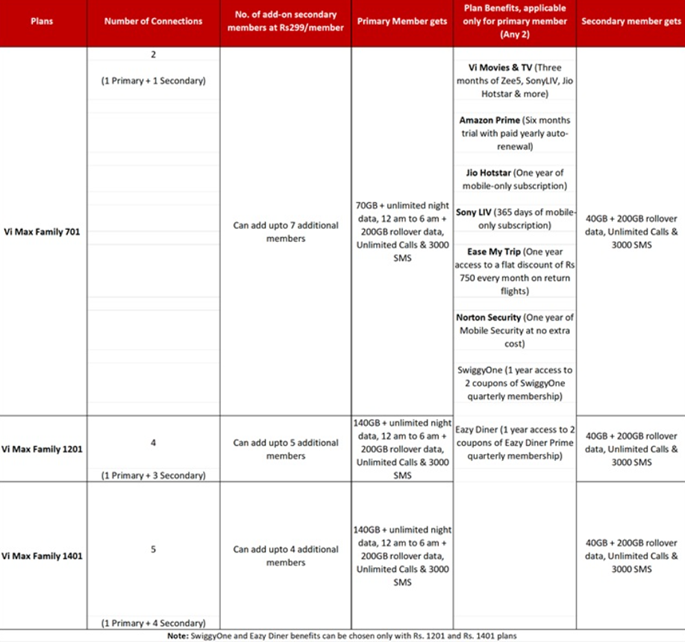 | Plans | Number of Connections | No. of add-on secondary members at Rs299/member | Primary Member gets | Plan Benefits, applicable only for primary member (Any 2) | Secondary member gets |
|---|---|---|---|---|---|
| Vi Max Family 701 | 2 (1 Primary + 1 Secondary) | Can add upto 7 additional members | 70GB + unlimited night data, 12 am to 6 am + 200GB rollover data, Unlimited Calls & 3000 SMS | Vi Movies & TV (Three months of Zee5, SonyLIV, Jio Hotstar & more) Amazon Prime (Six months trial with paid yearly auto-renewal) Jio Hotstar (One year of mobile-only subscription) Sony LIV (365 days of mobile-only subscription) Ease My Trip (One year access to a flat discount of Rs 750 every month on return flights) Norton Security (One year of Mobile Security at no extra cost) SwiggyOne (1 year access to 2 coupons of SwiggyOne quarterly membership) | 40GB + 200GB rollover data, Unlimited Calls & 3000 SMS |
| Vi Max Family 1201 | 4 (1 Primary + 3 Secondary) | Can add upto 5 additional members | 140GB + unlimited night data, 12 am to 6 am + 200GB rollover data, Unlimited Calls & 3000 SMS | Eazy Diner (1 year access to 2 coupons of Eazy Diner Prime quarterly membership) | 40GB + 200GB rollover data, Unlimited Calls & 3000 SMS |
| Vi Max Family 1401 | 5 (1 Primary + 4 Secondary) | Can add upto 4 additional members | 140GB + unlimited night data, 12 am to 6 am + 200GB rollover data, Unlimited Calls & 3000 SMS | | 40GB + 200GB rollover data, Unlimited Calls & 3000 SMS |

Note: SwiggyOne and Eazy Diner benefits can be chosen only with Rs. 1201 and Rs. 1401 plans